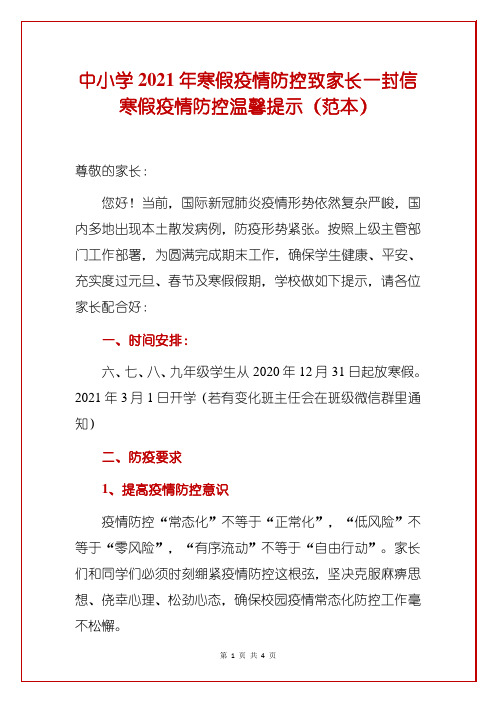 中小学 2021 年寒假疫情防控致家长一封信
寒假疫情防控温馨提示（范本）

尊敬的家长：

您好！当前，国际新冠肺炎疫情形势依然复杂严峻，国内多地出现本土散发病例，防疫形势紧张。按照上级主管部门工作部署，为圆满完成期末工作，确保学生健康、平安、充实度过元旦、春节及寒假假期，学校做如下提示，请各位家长配合好：

一、时间安排：

六、七、八、九年级学生从 2020 年 12 月 31 日起放寒假。2021 年 3 月 1 日开学（若有变化班主任会在班级微信群里通知）

二、防疫要求

1、提高疫情防控意识

疫情防控“常态化”不等于“正常化”，“低风险”不等于“零风险”，“有序流动”不等于“自由行动”。家长们和同学们必须时刻绷紧疫情防控这根弦，坚决克服麻痹思想、侥幸心理、松劲心态，确保校园疫情常态化防控工作毫不松懈。

第 1 页 共 4 页